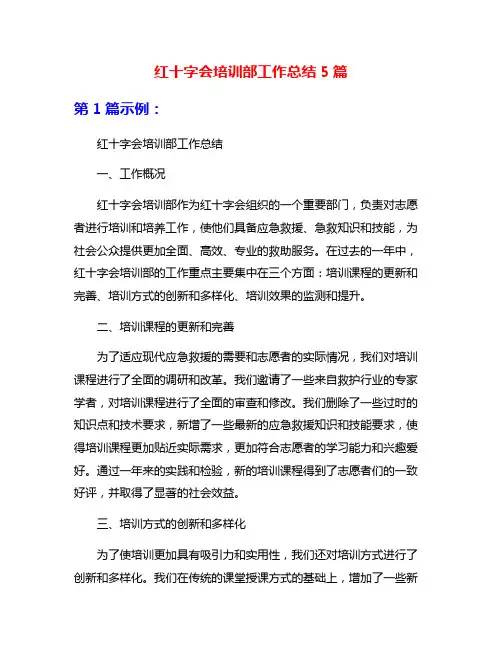 红十字会培训部工作总结 5 篇

第 1 篇示例：

红十字会培训部工作总结

一、工作概况

红十字会培训部作为红十字会组织的一个重要部门，负责对志愿者进行培训和培养工作，使他们具备应急救援、急救知识和技能，为社会公众提供更加全面、高效、专业的救助服务。在过去的一年中，红十字会培训部的工作重点主要集中在三个方面：培训课程的更新和完善、培训方式的创新和多样化、培训效果的监测和提升。

二、培训课程的更新和完善

为了适应现代应急救援的需要和志愿者的实际情况，我们对培训课程进行了全面的调研和改革。我们邀请了一些来自救护行业的专家学者，对培训课程进行了全面的审查和修改。我们删除了一些过时的知识点和技术要求，新增了一些最新的应急救援知识和技能要求，使得培训课程更加贴近实际需求，更加符合志愿者的学习能力和兴趣爱好。通过一年来的实践和检验，新的培训课程得到了志愿者们的一致好评，并取得了显著的社会效益。

三、培训方式的创新和多样化

为了使培训更加具有吸引力和实用性，我们还对培训方式进行了创新和多样化。我们在传统的课堂授课方式的基础上，增加了一些新